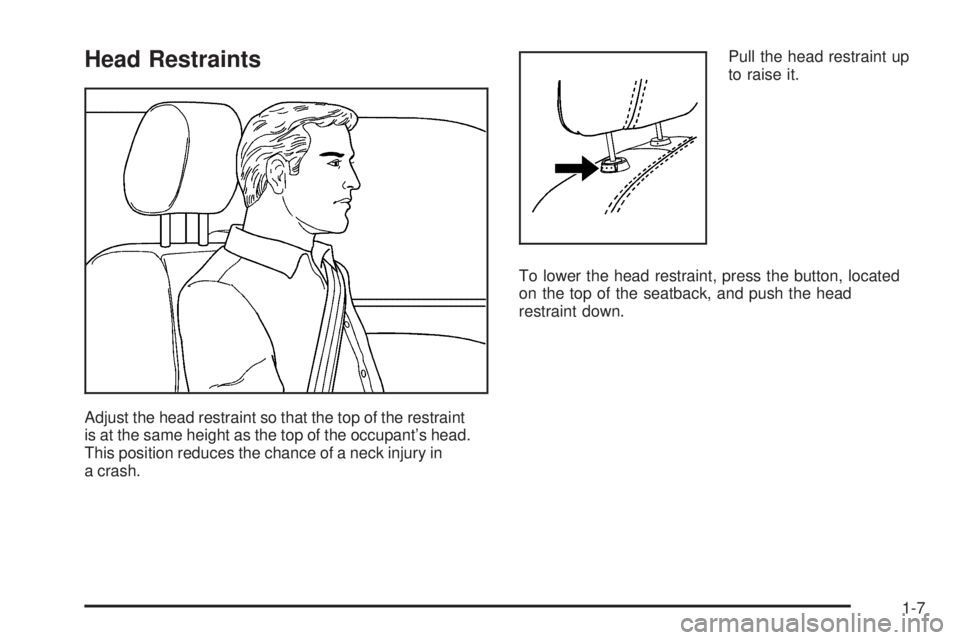 Head Restraints

Adjust the head restraint so that the top of the restraint is at the same height as the top of the occupant's head. This position reduces the chance of a neck injury in a crash.

Pull the head restraint up to raise it.

To lower the head restraint, press the button, located on the top of the seatback, and push the head restraint down.

1-7

carmanualsonline.info